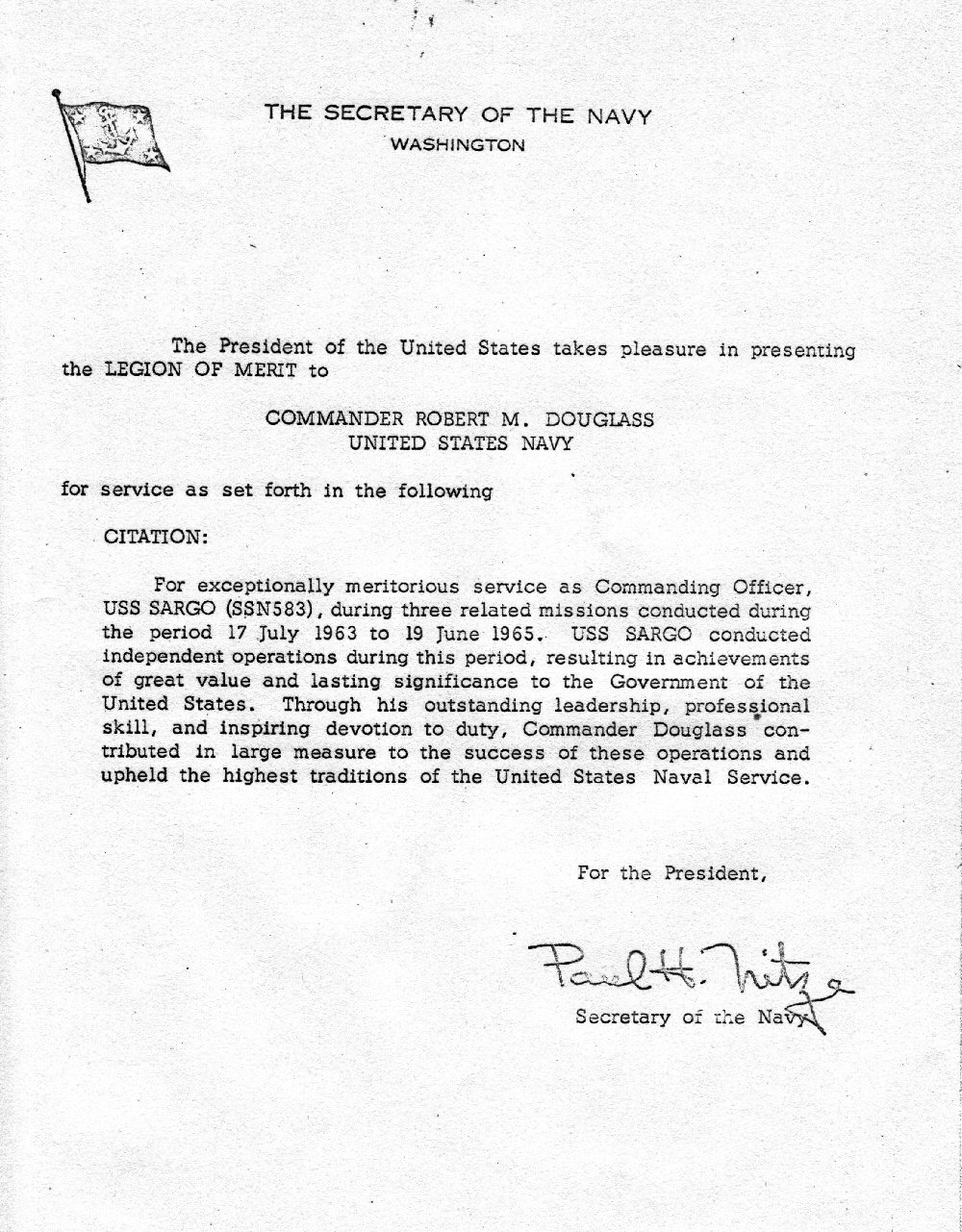 THE SECRETARY OF THE NAVY
WASHINGTON

The President of the United States takes pleasure in presenting the LEGION OF MERIT to

COMMANDER ROBERT M. DOUGLASS
UNITED STATES NAVY

for service as set forth in the following

CITATION:

For exceptionally meritorious service as Commanding Officer, USS SARGO (SSN583), during three related missions conducted during the period 17 July 1963 to 19 June 1965. USS SARGO conducted independent operations during this period, resulting in achievements of great value and lasting significance to the Government of the United States. Through his outstanding leadership, professional skill, and inspiring devotion to duty, Commander Douglass contributed in large measure to the success of these operations and upheld the highest traditions of the United States Naval Service.

For the President,

Paul H. Nitze
Secretary of the Navy